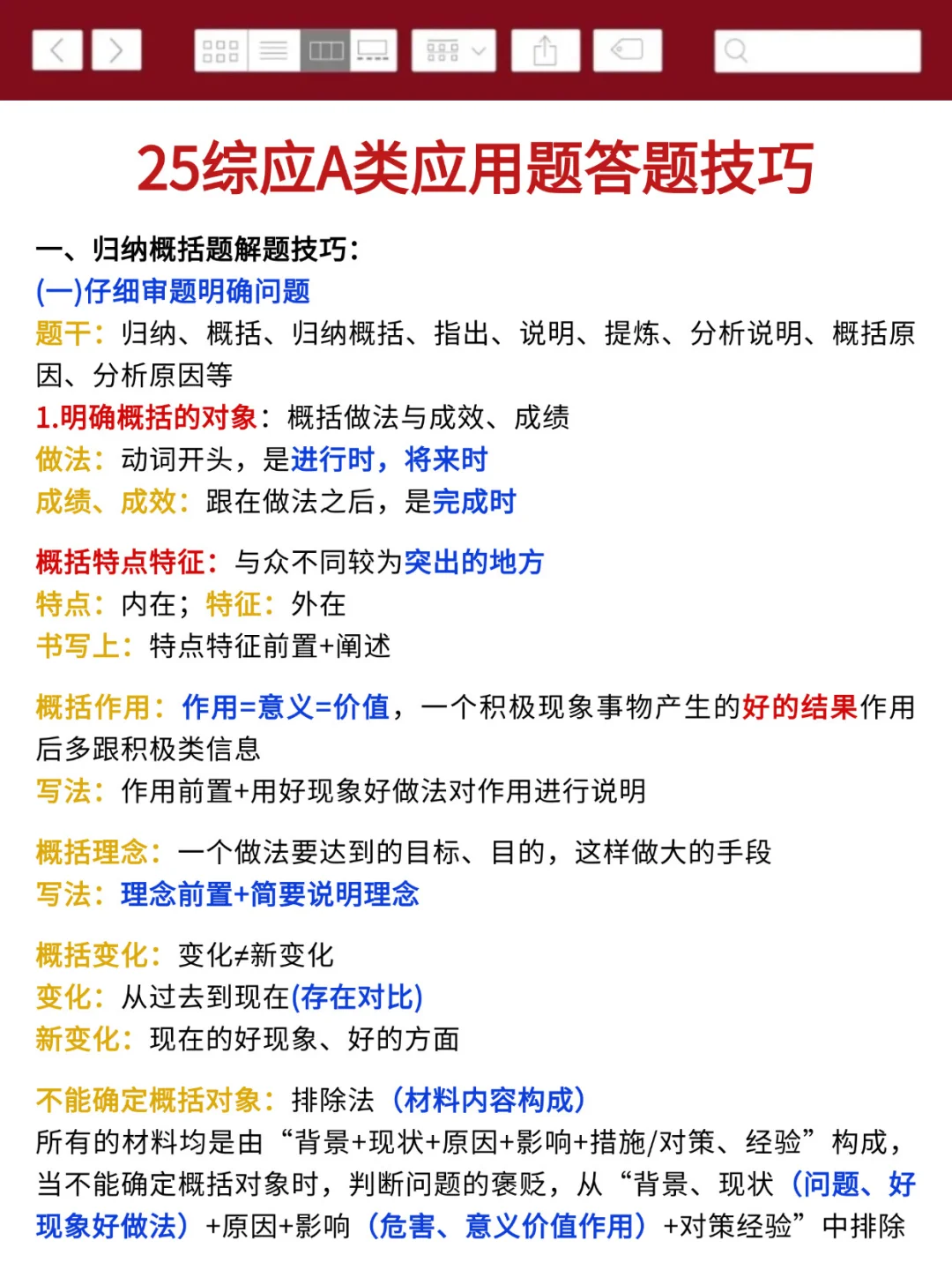 25综应A类应用题答题技巧

一、归纳概括题解题技巧：
(一)仔细审题明确问题
题干：归纳、概括、归纳概括、指出、说明、提炼、分析说明、概括原因、分析原因等
1.明确概括的对象：概括做法与成效、成绩
做法：动词开头，是进行时，将来时
成绩、成效：跟在做法之后，是完成时

概括特点特征：与众不同较为突出的地方
特点：内在；特征：外在
书写上：特点特征前置+阐述

概括作用：作用=意义=价值，一个积极现象事物产生的好的结果作用后多跟积极类信息
写法：作用前置+用好现象好做法对作用进行说明

概括理念：一个做法要达到的目标、目的，这样做大的手段
写法：理念前置+简要说明理念

概括变化：变化≠新变化
变化：从过去到现在(存在对比)
新变化：现在的好现象、好的方面

不能确定概括对象：排除法（材料内容构成）
所有的材料均是由“背景+现状+原因+影响+措施/对策、经验”构成，当不能确定概括对象时，判断问题的褒贬，从“背景、现状（问题、好现象好做法）+原因+影响（危害、意义价值作用）+对策经验”中排除